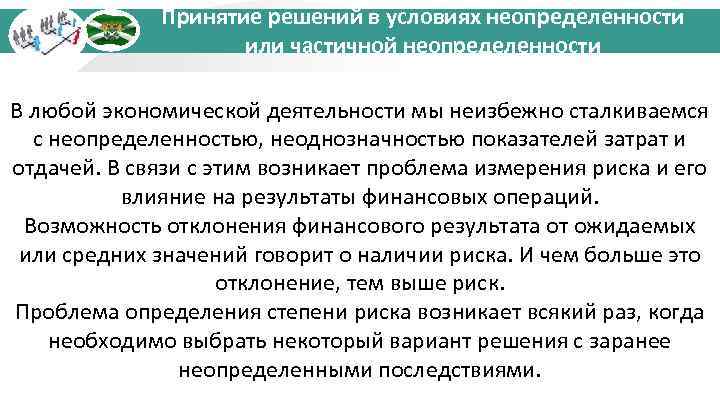 Принятие решений в условиях неопределенности или частичной неопределенности

В любой экономической деятельности мы неизбежно сталкиваемся с неопределенностью, неоднозначностью показателей затрат и отдачей. В связи с этим возникает проблема измерения риска и его влияние на результаты финансовых операций.
Возможность отклонения финансового результата от ожидаемых или средних значений говорит о наличии риска. И чем больше это отклонение, тем выше риск.
Проблема определения степени риска возникает всякий раз, когда необходимо выбрать некоторый вариант решения с заранее неопределенными последствиями.